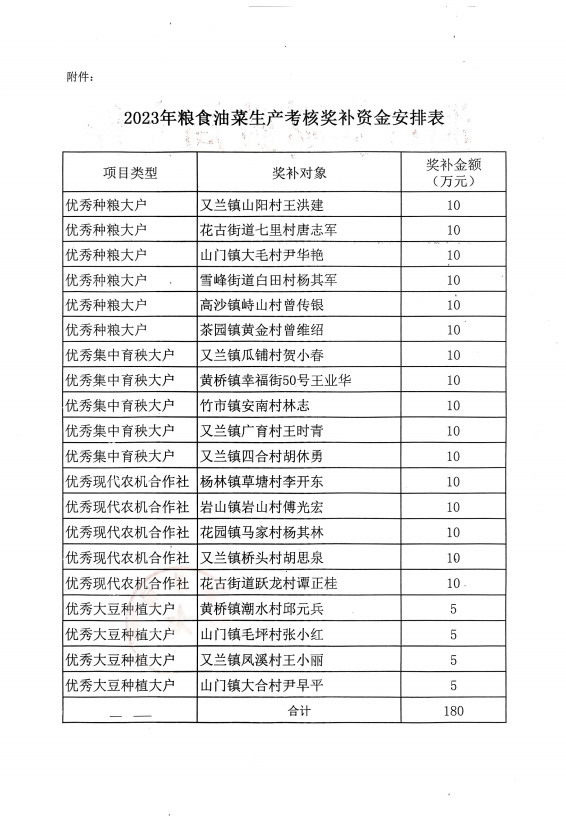 附件：

2023年粮食油菜生产考核奖补资金安排表

| 项目类型 | 奖补对象 | 奖补金额（万元） |
|---|---|---|
| 优秀种粮大户 | 又兰镇山阳村王洪建 | 10 |
| 优秀种粮大户 | 花古街道七里村唐志军 | 10 |
| 优秀种粮大户 | 山门镇大毛村尹华艳 | 10 |
| 优秀种粮大户 | 雪峰街道白田村杨其军 | 10 |
| 优秀种粮大户 | 高沙镇峙山村曾传银 | 10 |
| 优秀种粮大户 | 茶园镇黄金村曾维绍 | 10 |
| 优秀集中育秧大户 | 又兰镇瓜铺村贺小春 | 10 |
| 优秀集中育秧大户 | 黄桥镇幸福街50号王业华 | 10 |
| 优秀集中育秧大户 | 竹市镇安南村林志 | 10 |
| 优秀集中育秧大户 | 又兰镇广育村王时青 | 10 |
| 优秀集中育秧大户 | 又兰镇四合村胡休勇 | 10 |
| 优秀现代农机合作社 | 杨林镇草塘村李开东 | 10 |
| 优秀现代农机合作社 | 岩山镇岩山村傅光宏 | 10 |
| 优秀现代农机合作社 | 花园镇马家村杨其林 | 10 |
| 优秀现代农机合作社 | 又兰镇桥头村胡思泉 | 10 |
| 优秀现代农机合作社 | 花古街道跃龙村谭正桂 | 10 |
| 优秀大豆种植大户 | 黄桥镇潮水村邱元兵 | 5 |
| 优秀大豆种植大户 | 山门镇毛坪村张小红 | 5 |
| 优秀大豆种植大户 | 又兰镇凤溪村王小丽 | 5 |
| 优秀大豆种植大户 | 山门镇大合村尹早平 | 5 |
| — — | 合计 | 180 |